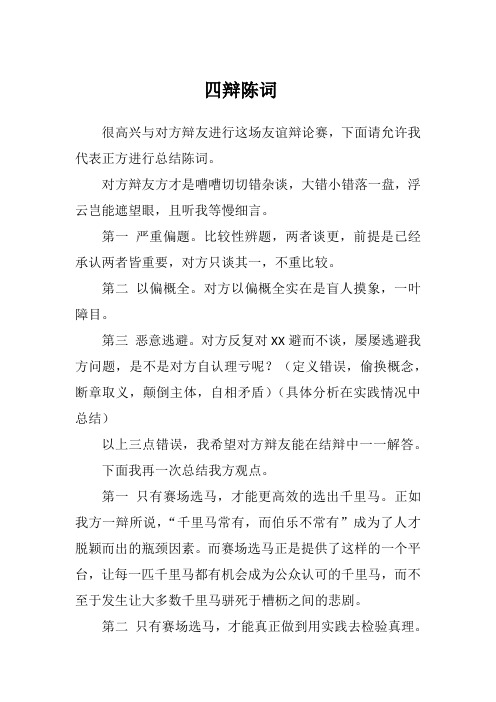 四辩陈词

很高兴与对方辩友进行这场友谊辩论赛，下面请允许我代表正方进行总结陈词。

对方辩友方才是嘈嘈切切错杂谈，大错小错落一盘，浮云岂能遮望眼，且听我等慢细言。

第一 严重偏题。比较性辨题，两者谈更，前提是已经承认两者皆重要，对方只谈其一，不重比较。

第二 以偏概全。对方以偏概全实在是盲人摸象，一叶障目。

第三 恶意逃避。对方反复对 XX 避而不谈，屡屡逃避我方问题，是不是对方自认理亏呢？（定义错误，偷换概念，断章取义，颠倒主体，自相矛盾）（具体分析在实践情况中总结）

以上三点错误，我希望对方辩友能在结辩中一一解答。

下面我再一次总结我方观点。

第一 只有赛场选马，才能更高效的选出千里马。正如我方一辩所说，“千里马常有，而伯乐不常有”成为了人才脱颖而出的瓶颈因素。而赛场选马正是提供了这样的一个平台，让每一匹千里马都有机会成为公众认可的千里马，而不至于发生让大多数千里马骈死于槽枥之间的悲剧。

第二 只有赛场选马，才能真正做到用实践去检验真理。